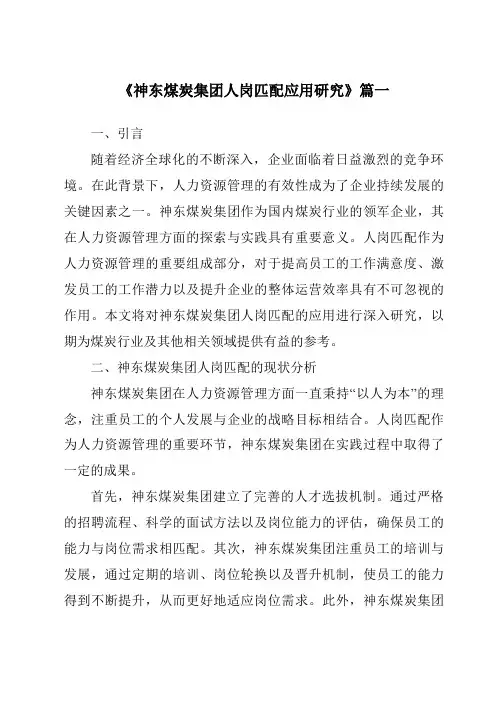 《神东煤炭集团人岗匹配应用研究》篇一

一、引言

随着经济全球化的不断深入，企业面临着日益激烈的竞争环境。在此背景下，人力资源管理的有效性成为了企业持续发展的关键因素之一。神东煤炭集团作为国内煤炭行业的领军企业，其在人力资源管理方面的探索与实践具有重要意义。人岗匹配作为人力资源管理的重要组成部分，对于提高员工的工作满意度、激发员工的工作潜力以及提升企业的整体运营效率具有不可忽视的作用。本文将对神东煤炭集团人岗匹配的应用进行深入研究，以期为煤炭行业及其他相关领域提供有益的参考。

二、神东煤炭集团人岗匹配的现状分析

神东煤炭集团在人力资源管理方面一直秉持“以人为本”的理念，注重员工的个人发展与企业的战略目标相结合。人岗匹配作为人力资源管理的重要环节，神东煤炭集团在实践过程中取得了一定的成果。

首先，神东煤炭集团建立了完善的人才选拔机制。通过严格的招聘流程、科学的面试方法以及岗位能力的评估，确保员工的能力与岗位需求相匹配。其次，神东煤炭集团注重员工的培训与发展，通过定期的培训、岗位轮换以及晋升机制，使员工的能力得到不断提升，从而更好地适应岗位需求。此外，神东煤炭集团